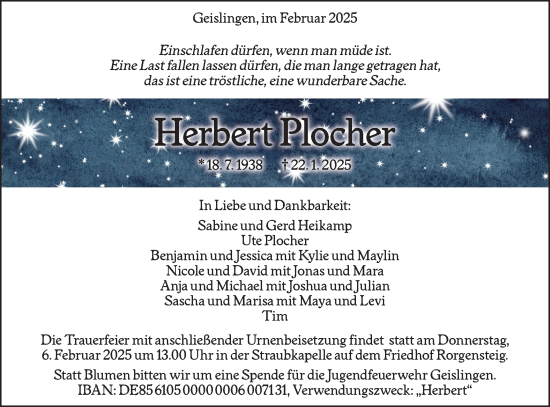 Geislingen, im Februar 2025

Einschlafen dürfen, wenn man müde ist.
Eine Last fallen lassen dürfen, die man lange getragen hat,
das ist eine tröstliche, eine wunderbare Sache.

Herbert Plocher

* 18. 7. 1938 † 22. 1. 2025

In Liebe und Dankbarkeit:

Sabine und Gerd Heikamp
Ute Plocher
Benjamin und Jessica mit Kylie und Maylin
Nicole und David mit Jonas und Mara
Anja und Michael mit Joshua und Julian
Sascha und Marisa mit Maya und Levi
Tim

Die Trauerfeier mit anschließender Urnenbeisetzung findet statt am Donnerstag, 6. Februar 2025 um 13.00 Uhr in der Straubkapelle auf dem Friedhof Rorgensteig.

Statt Blumen bitten wir um eine Spende für die Jugendfeuerwehr Geislingen.
IBAN: DE85 6105 0000 0006 0071 31, Verwendungszweck: „Herbert“